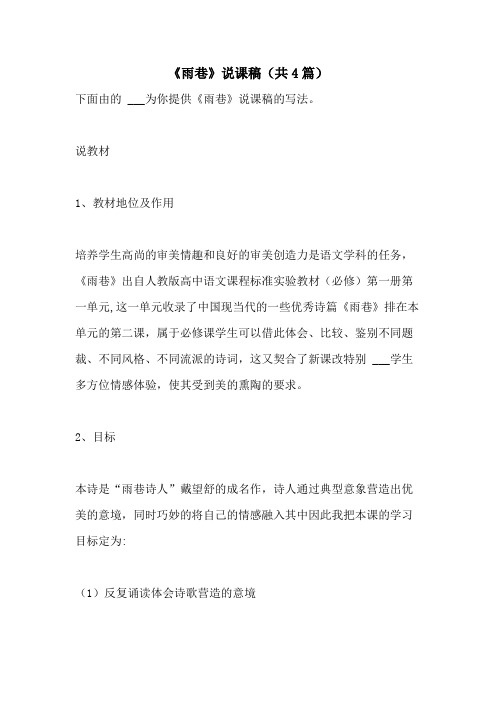 《雨巷》说课稿（共4篇）

下面由的 ___为你提供《雨巷》说课稿的写法。

说教材

1、教材地位及作用

培养学生高尚的审美情趣和良好的审美创造力是语文学科的任务，《雨巷》出自人教版高中语文课程标准实验教材（必修）第一册第一单元,这一单元收录了中国现当代的一些优秀诗篇《雨巷》排在本单元的第二课，属于必修课学生可以借此体会、比较、鉴别不同题裁、不同风格、不同流派的诗词，这又契合了新课改特别 ___学生多方位情感体验，使其受到美的熏陶的要求。

2、目标

本诗是“雨巷诗人”戴望舒的成名作，诗人通过典型意象营造出优美的意境，同时巧妙的将自己的情感融入其中因此我把本课的学习目标定为:

（1）反复诵读体会诗歌营造的意境